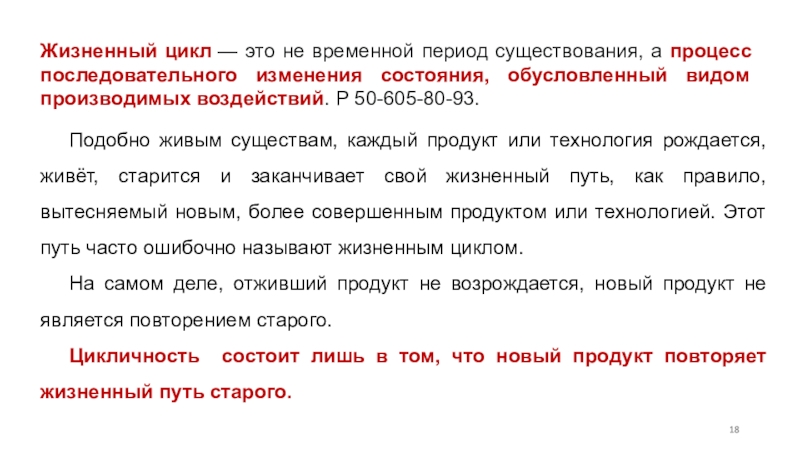 Жизненный цикл — это не временной период существования, а процесс последовательного изменения состояния, обусловленный видом производимых воздействий. Р 50-605-80-93.

Подобно живым существам, каждый продукт или технология рождается, живёт, старится и заканчивает свой жизненный путь, как правило, вытесняемый новым, более совершенным продуктом или технологией. Этот путь часто ошибочно называют жизненным циклом.

На самом деле, отживший продукт не возрождается, новый продукт не является повторением старого.

Цикличность состоит лишь в том, что новый продукт повторяет жизненный путь старого.

18